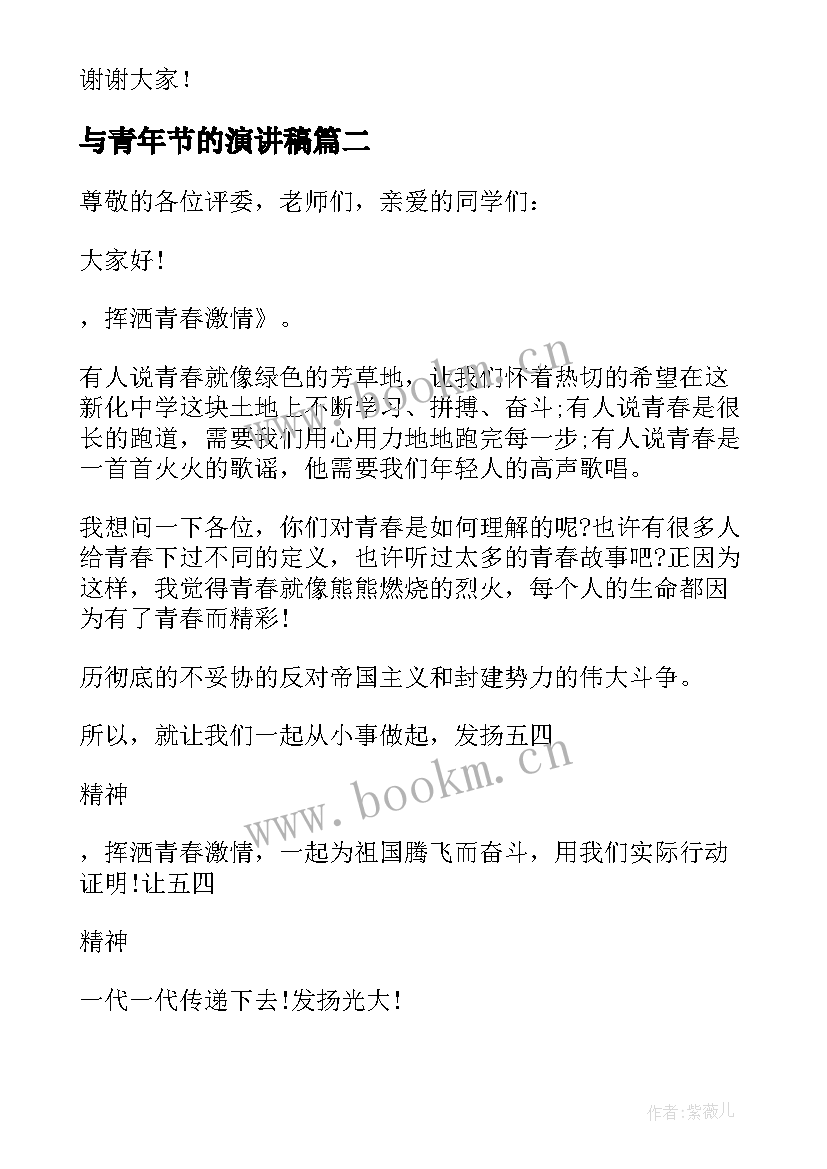 谢谢大家！

与青年节的演讲稿篇二

尊敬的各位评委，老师们，亲爱的同学们：

大家好！

，挥洒青春激情》。

有人说青春就像绿色的芳草地，让我们怀着热切的希望在这新化中学这块土地上不断学习、拼搏、奋斗;有人说青春是很长的跑道，需要我们用心用力地地跑完每一步;有人说青春是一首首火火的歌谣，他需要我们年轻人的高声歌唱。

我想问一下各位，你们对青春是如何理解的呢?也许有很多人给青春下过不同的定义，也许听过太多的青春故事吧?正因为这样，我觉得青春就像熊熊燃烧的烈火，每个人的生命都因为有了青春而精彩!

历彻底的不妥协的反对帝国主义和封建势力的伟大斗争。

所以，就让我们一起从小事做起，发扬五四

精神

，挥洒青春激情，一起为祖国腾飞而奋斗，用我们实际行动证明!让五四

精神

一代一代传递下去!发扬光大!

www.bookm.cn

www.bookm.cn

作者:紫薇儿